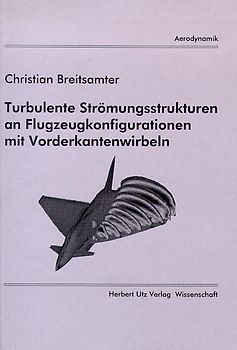 Aerodynamik

Christian Breitsamter

Turbulente Strömungsstrukturen an Flugzeugkonfigurationen mit Vorderkantenwirbeln

Herbert Utz Verlag Wissenschaft